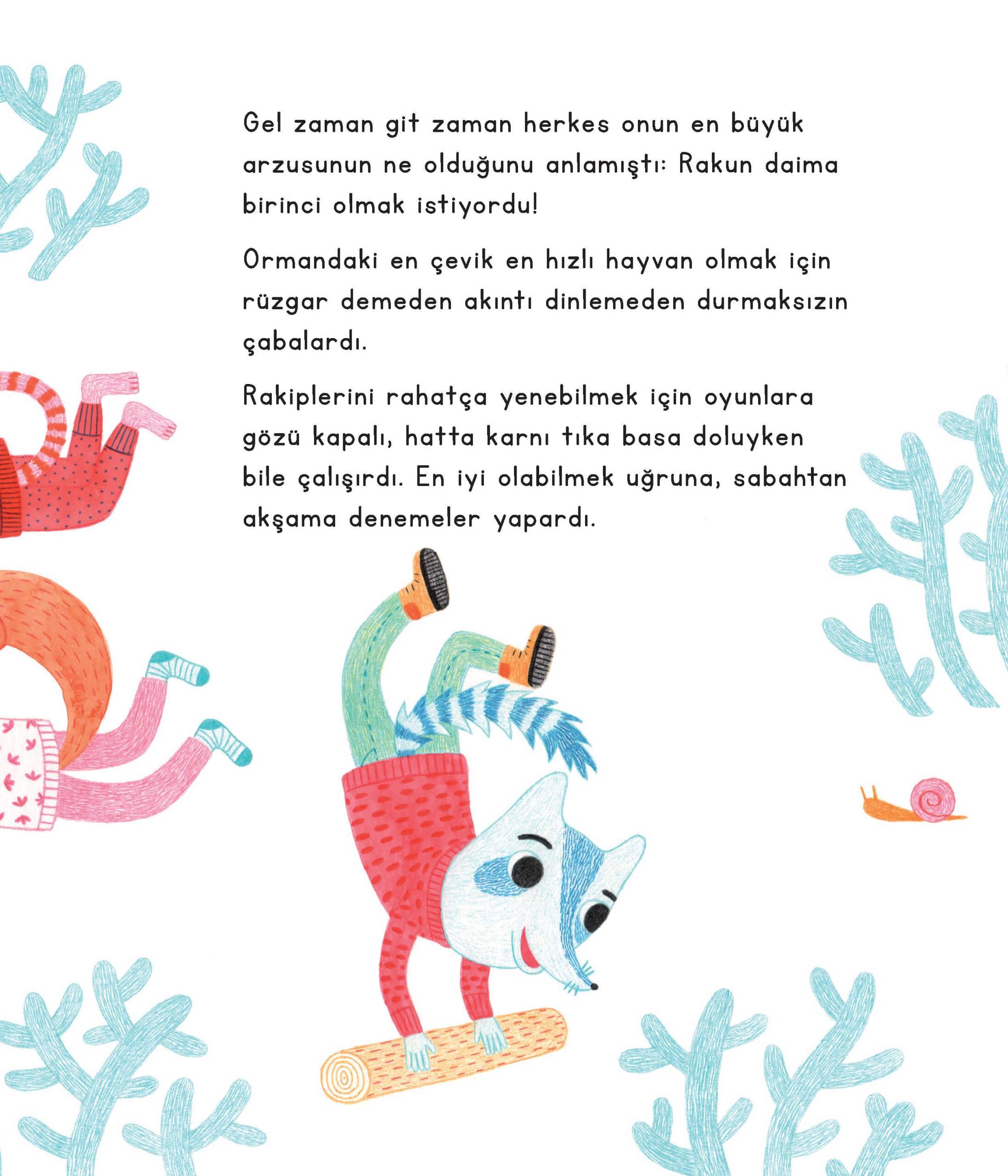 Gel zaman git zaman herkes onun en büyük arzusunun ne olduğunu anlamıştı: Rakun daima birinci olmak istiyordu!

Ormandaki en çevik en hızlı hayvan olmak için rüzgar demeden akıntı dinlemeden durmaksızın çabalardı.

Rakiplerini rahatça yenebilmek için oyunlara gözü kapalı, hatta karnı tıka basa doluyken bile çalışırdı. En iyi olabilmek uğruna, sabahtan akşama denemeler yapardı.